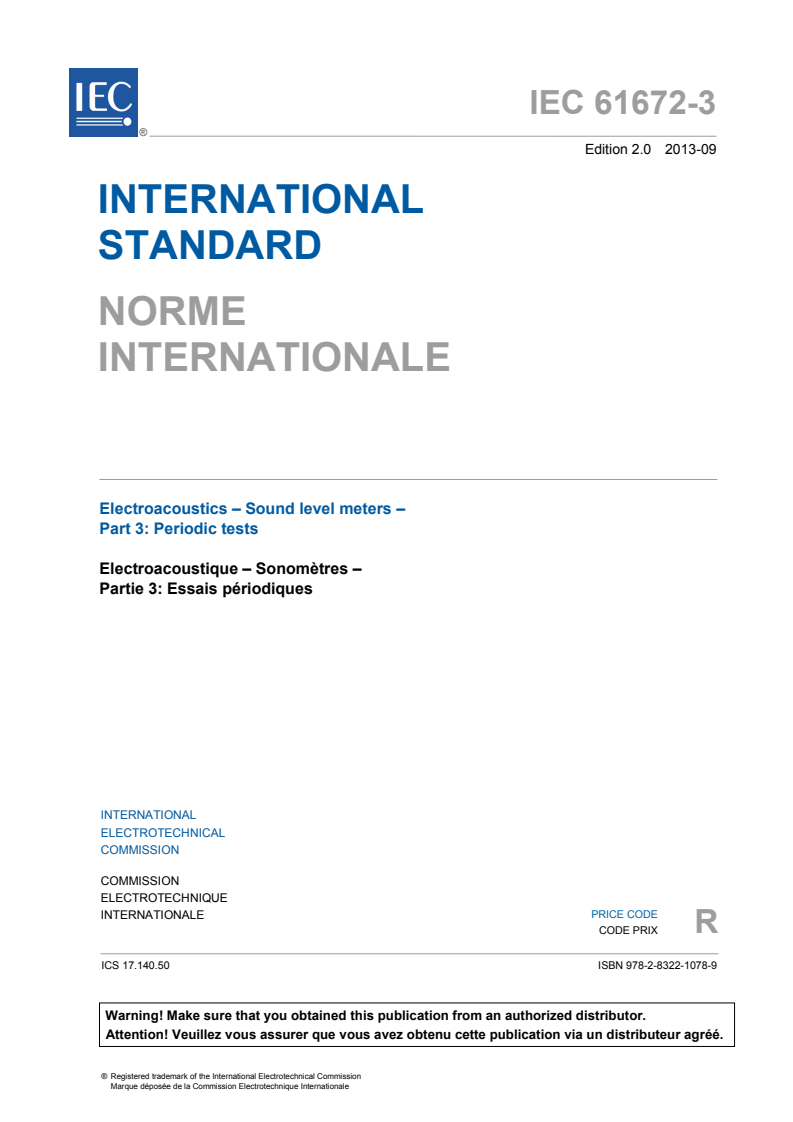 IEC ®

IEC 61672-3

Edition 2.0 2013-09

INTERNATIONAL STANDARD

NORME INTERNATIONALE

Electroacoustics – Sound level meters – Part 3: Periodic tests

Electroacoustique – Sonomètres – Partie 3: Essais périodiques

INTERNATIONAL ELECTROTECHNICAL COMMISSION

COMMISSION ELECTROTECHNIQUE INTERNATIONALE

PRICE CODE
CODE PRIX
R

ICS 17.140.50

ISBN 978-2-8322-1078-9

Warning! Make sure that you obtained this publication from an authorized distributor.
Attention! Veuillez vous assurer que vous avez obtenu cette publication via un distributeur agréé.

® Registered trademark of the International Electrotechnical Commission
Marque déposée de la Commission Electrotechnique Internationale